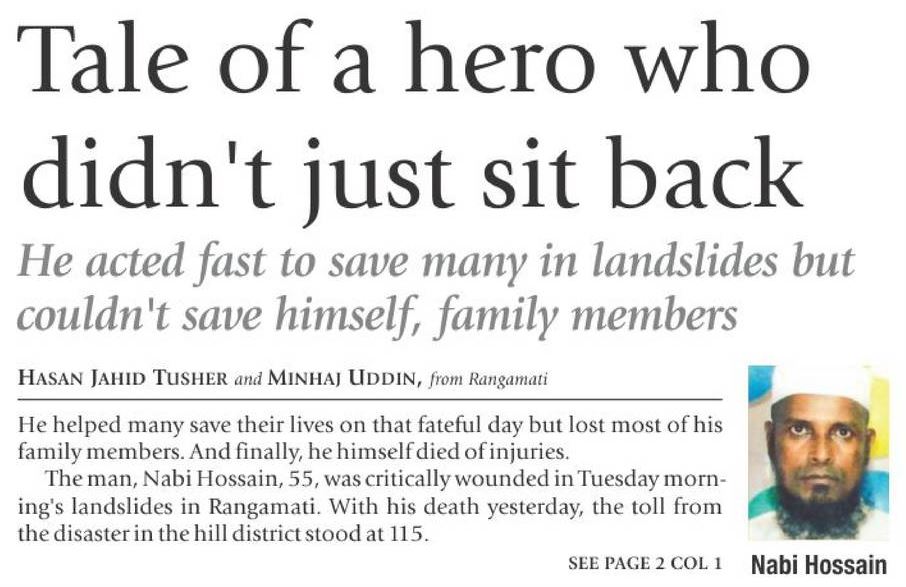 Tale of a hero who didn't just sit back

He acted fast to save many in landslides but couldn't save himself, family members

HASAN JAHID TUSHER and MINHAJ UDDIN, from Rangamati

He helped many save their lives on that fateful day but lost most of his family members. And finally, he himself died of injuries.

The man, Nabi Hossain, 55, was critically wounded in Tuesday morning's landslides in Rangamati. With his death yesterday, the toll from the disaster in the hill district stood at 115.

SEE PAGE 2 COL 1

Nabi Hossain